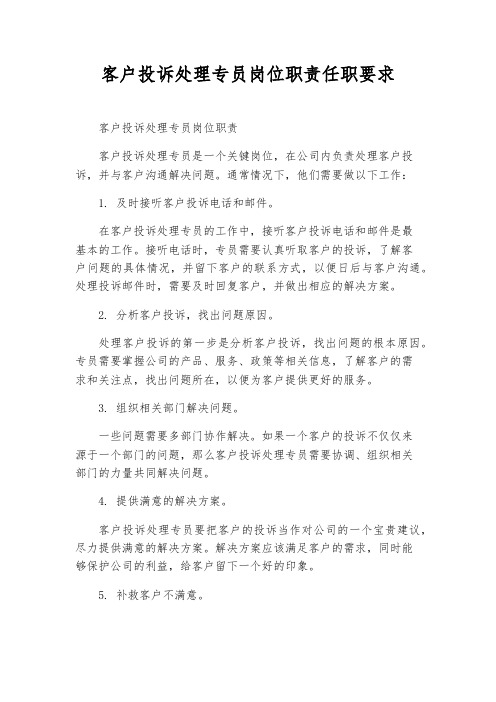 客户投诉处理专员岗位职责任职要求

客户投诉处理专员岗位职责

客户投诉处理专员是一个关键岗位，在公司内负责处理客户投诉，并与客户沟通解决问题。通常情况下，他们需要做以下工作：

1. 及时接听客户投诉电话和邮件。

在客户投诉处理专员的工作中，接听客户投诉电话和邮件是最基本的工作。接听电话时，专员需要认真听取客户的投诉，了解客户问题的具体情况，并留下客户的联系方式，以便日后与客户沟通。处理投诉邮件时，需要及时回复客户，并做出相应的解决方案。

2. 分析客户投诉，找出问题原因。

处理客户投诉的第一步是分析客户投诉，找出问题的根本原因。专员需要掌握公司的产品、服务、政策等相关信息，了解客户的需求和关注点，找出问题所在，以便为客户提供更好的服务。

3. 组织相关部门解决问题。

一些问题需要多部门协作解决。如果一个客户的投诉不仅仅来源于一个部门的问题，那么客户投诉处理专员需要协调、组织相关部门的力量共同解决问题。

4. 提供满意的解决方案。

客户投诉处理专员要把客户的投诉当作对公司的一个宝贵建议，尽力提供满意的解决方案。解决方案应该满足客户的需求，同时能够保护公司的利益，给客户留下一个好的印象。

5. 补救客户不满意。